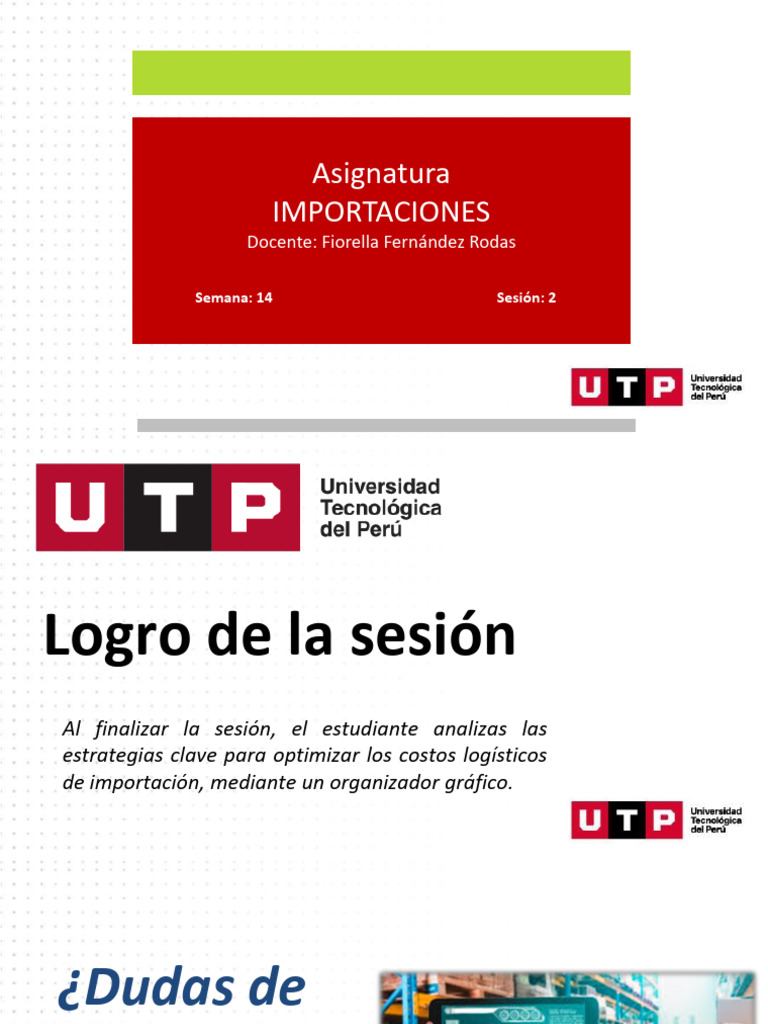 Asignatura
IMPORTACIONES
Docente: Fiorella Fernández Rodas

Semana: 14

Sesión: 2

UTP Universidad Tecnológica del Perú

UTP Universidad Tecnológica del Perú

Logro de la sesión

Al finalizar la sesión, el estudiante analizas las estrategias clave para optimizar los costos logísticos de importación, mediante un organizador gráfico.

UTP Universidad Tecnológica del Perú

¿Dudas de